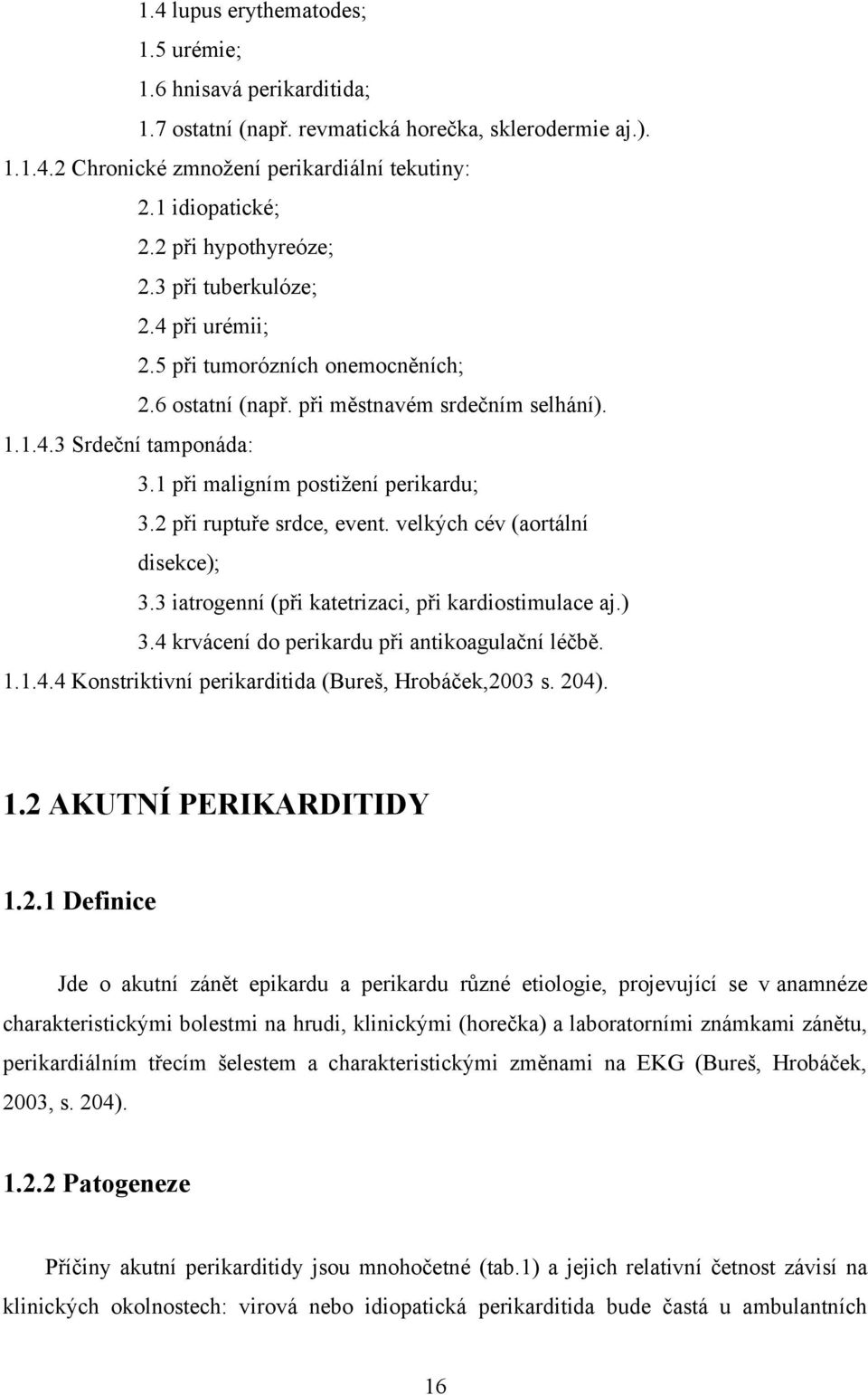 1.4 lupus erythematodes;
1.5 urémie;
1.6 hnisavá perikarditida;
1.7 ostatní (např. revmatická horečka, sklerodermie aj.).
1.1.4.2 Chronické zmnožení perikardiální tekutiny:
2.1 idiopatické;
2.2 při hypothyreóze;
2.3 při tuberkulóze;
2.4 při urémii;
2.5 při tumorózních onemocněních;
2.6 ostatní (např. při městnavém srdečním selhání).
1.1.4.3 Srdeční tamponáda:
3.1 při maligním postižení perikardu;
3.2 při ruptuře srdce, event. velkých cév (aortální disekce);
3.3 iatrogenní (při katetrizaci, při kardiostimulace aj.)
3.4 krvácení do perikardu při antikoagulační léčbě.
1.1.4.4 Konstriktivní perikarditida (Bureš, Hrobáček,2003 s. 204).

1.2 AKUTNÍ PERIKARDITIDY

1.2.1 Definice

Jde o akutní zánět epikardu a perikardu různé etiologie, projevující se v anamnéze charakteristickými bolestmi na hrudi, klinickými (horečka) a laboratorními známkami zánětu, perikardiálním třecím šelestem a charakteristickými změnami na EKG (Bureš, Hrobáček, 2003, s. 204).

1.2.2 Patogeneze

Příčiny akutní perikarditidy jsou mnohočetné (tab.1) a jejich relativní četnost závisí na klinických okolnostech: virová nebo idiopatická perikarditida bude častá u ambulantních

16